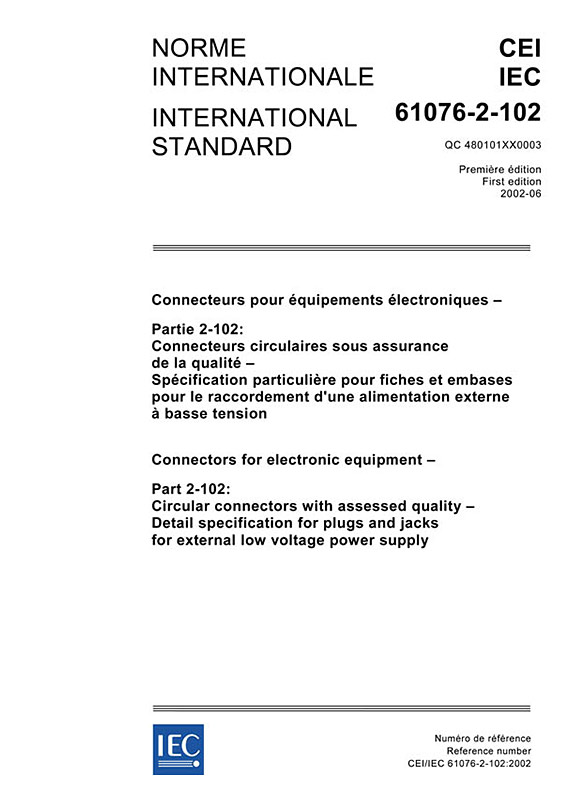 NORME INTERNATIONALE

INTERNATIONAL STANDARD

CEI
IEC
61076-2-102

QC 480101XX0003

Première édition
First edition
2002-06

Connecteurs pour équipements électroniques –

Partie 2-102:
Connecteurs circulaires sous assurance de la qualité –
Spécification particulière pour fiches et embases pour le raccordement d'une alimentation externe à basse tension

Connectors for electronic equipment –

Part 2-102:
Circular connectors with assessed quality –
Detail specification for plugs and jacks for external low voltage power supply

IEC

Numéro de référence
Reference number
CEI/IEC 61076-2-102:2002